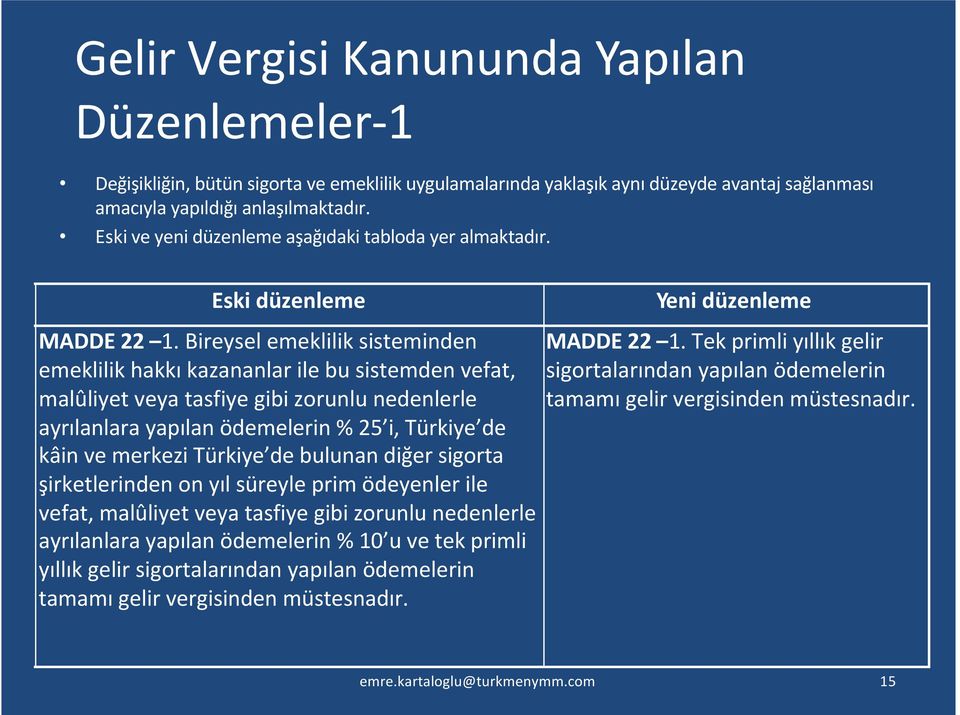 Gelir Vergisi Kanununda Yapılan Düzenlemeler-1

• Değişikliğin, bütün sigorta ve emeklilik uygulamalarında yaklaşık aynı düzeyde avantaj sağlanması amacıyla yapıldığı anlaşılmaktadır.
• Eski ve yeni düzenleme aşağıdaki tabloda yer almaktadır.

| Eski düzenleme | Yeni düzenleme |
|---|---|
| MADDE 22 –1. Bireysel emeklilik sisteminden emeklilik hakkı kazananlar ile bu sistemden vefat, malûliyet veya tasfiye gibi zorunlu nedenlerle ayrılanlara yapılan ödemelerin % 25'i, Türkiye'de kâin ve merkezi Türkiye'de bulunan diğer sigorta şirketlerinden on yıl süreyle prim ödeyenler ile vefat, malûliyet veya tasfiye gibi zorunlu nedenlerle ayrılanlara yapılan ödemelerin % 10'u ve tek primli yıllık gelir sigortalarından yapılan ödemelerin tamamı gelir vergisinden müstesnadır. | MADDE 22 –1. Tek primli yıllık gelir sigortalarından yapılan ödemelerin tamamı gelir vergisinden müstesnadır. |

emre.kartaloglu@turkmenymm.com 15